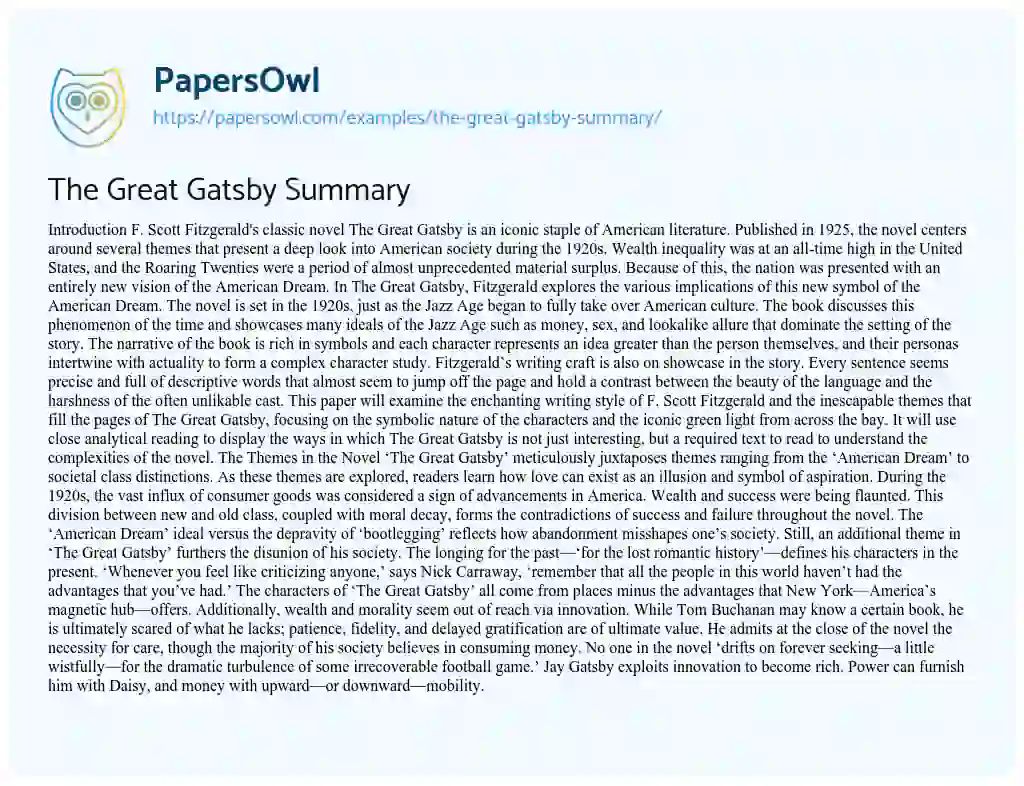 PapersOwl
https://papersowl.com/examples/the-great-gatsby-summary/

The Great Gatsby Summary

Introduction F. Scott Fitzgerald's classic novel The Great Gatsby is an iconic staple of American literature. Published in 1925, the novel centers around several themes that present a deep look into American society during the 1920s. Wealth inequality was at an all-time high in the United States, and the Roaring Twenties were a period of almost unprecedented material surplus. Because of this, the nation was presented with an entirely new vision of the American Dream. In The Great Gatsby, Fitzgerald explores the various implications of this new symbol of the American Dream. The novel is set in the 1920s, just as the Jazz Age began to fully take over American culture. The book discusses this phenomenon of the time and showcases many ideals of the Jazz Age such as money, sex, and lookalike allure that dominate the setting of the story. The narrative of the book is rich in symbols and each character represents an idea greater than the person themselves, and their personas intertwine with actuality to form a complex character study. Fitzgerald's writing craft is also on showcase in the story. Every sentence seems precise and full of descriptive words that almost seem to jump off the page and hold a contrast between the beauty of the language and the harshness of the often unlikable cast. This paper will examine the enchanting writing style of F. Scott Fitzgerald and the inescapable themes that fill the pages of The Great Gatsby, focusing on the symbolic nature of the characters and the iconic green light from across the bay. It will use close analytical reading to display the ways in which The Great Gatsby is not just interesting, but a required text to read to understand the complexities of the novel. The Themes in the Novel 'The Great Gatsby' meticulously juxtaposes themes ranging from the 'American Dream' to societal class distinctions. As these themes are explored, readers learn how love can exist as an illusion and symbol of aspiration. During the 1920s, the vast influx of consumer goods was considered a sign of advancements in America. Wealth and success were being flaunted. This division between new and old class, coupled with moral decay, forms the contradictions of success and failure throughout the novel. The 'American Dream' ideal versus the depravity of 'bootlegging' reflects how abandonment misshapes one's society. Still, an additional theme in 'The Great Gatsby' furthers the disunion of his society. The longing for the past—'for the lost romantic history'—defines his characters in the present. 'Whenever you feel like criticizing anyone,' says Nick Carraway, 'remember that all the people in this world haven't had the advantages that you've had.' The characters of 'The Great Gatsby' all come from places minus the advantages that New York—America's magnetic hub—offers. Additionally, wealth and morality seem out of reach via innovation. While Tom Buchanan may know a certain book, he is ultimately scared of what he lacks; patience, fidelity, and delayed gratification are of ultimate value. He admits at the close of the novel the necessity for care, though the majority of his society believes in consuming money. No one in the novel 'drifts on forever seeking—a little wistfully—for the dramatic turbulence of some irrecoverable football game.' Jay Gatsby exploits innovation to become rich. Power can furnish him with Daisy, and money with upward—or downward—mobility.